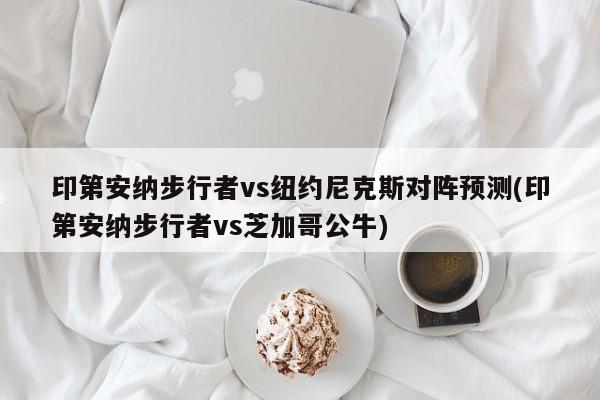 印第安纳步行者vs纽约尼克斯对阵预测(印第安纳步行者vs芝加哥公牛)